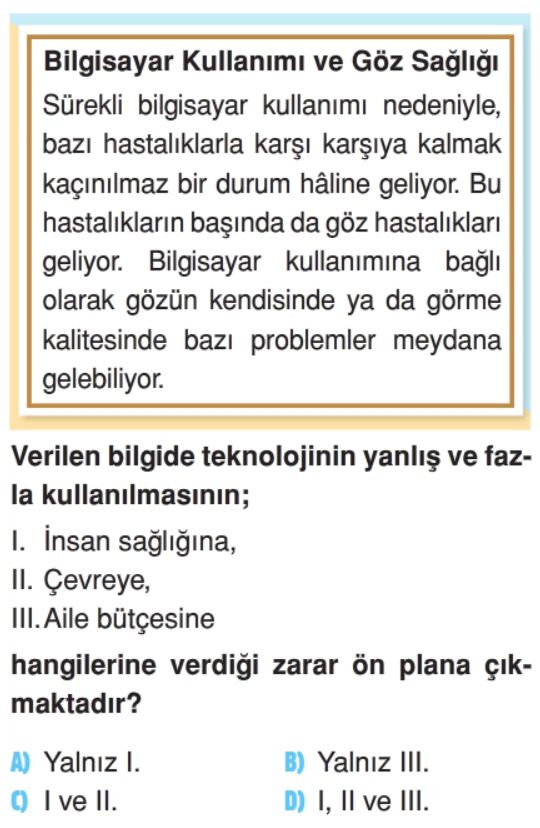 Bilgisayar Kullanımı ve Göz Sağlığı

Sürekli bilgisayar kullanımı nedeniyle, bazı hastalıklarla karşı karşıya kalmak kaçınılmaz bir durum hâline geliyor. Bu hastalıkların başında da göz hastalıkları geliyor. Bilgisayar kullanımına bağlı olarak gözün kendisinde ya da görme kalitesinde bazı problemler meydana gelebiliyor.

Verilen bilgide teknolojinin yanlış ve fazla kullanılmasının;

I. İnsan sağlığına,
II. Çevreye,
III. Aile bütçesine

hangilerine verdiği zarar ön plana çıkmaktadır?

A) Yalnız I.
B) Yalnız III.
C) I ve II.
D) I, II ve III.